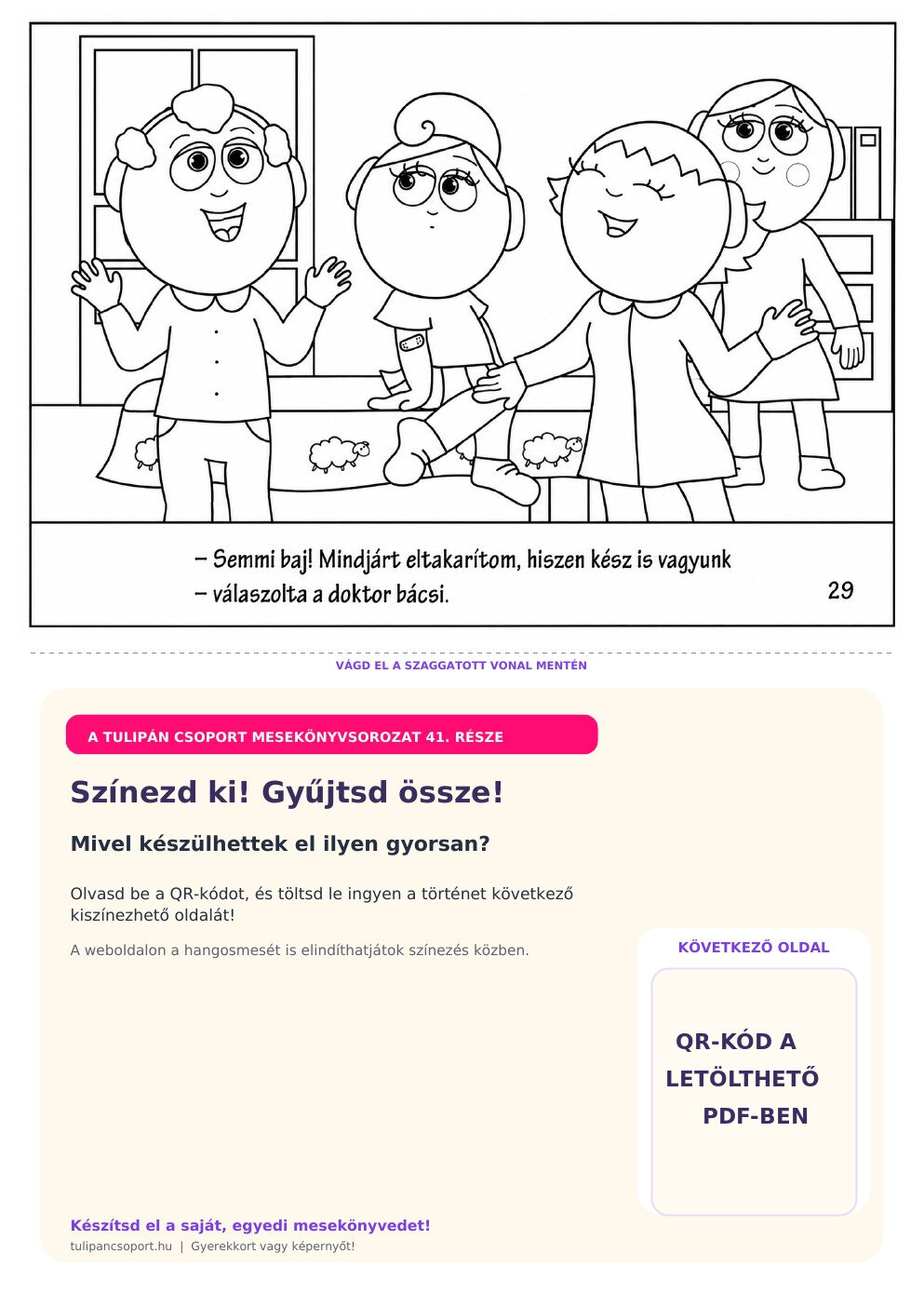 – Semmi baj! Mindjárt eltakarítom, hiszen kész is vagyunk – válaszolta a doktor bácsi.

29

VÁGD EL A SZAGGATOTT VONAL MENTÉN

A TULIPÁN CSOPORT MESEKÖNYVSOROZAT 41. RÉSZE

Színezd ki! Gyűjtsd össze!

Mivel készülhettek el ilyen gyorsan?

Olvasd be a QR-kódot, és töltsd le ingyen a történet következő kiszínezhető oldalát!

A weboldalon a hangosmesét is elindíthatjátok színezés közben.

KÖVETKEZŐ OLDAL

QR-KÓD A LETÖLTHETŐ PDF-BEN

Készítsd el a saját, egyedi mesekönyvedet!

tulipancsoport.hu | Gyerekkort vagy képernyőt!